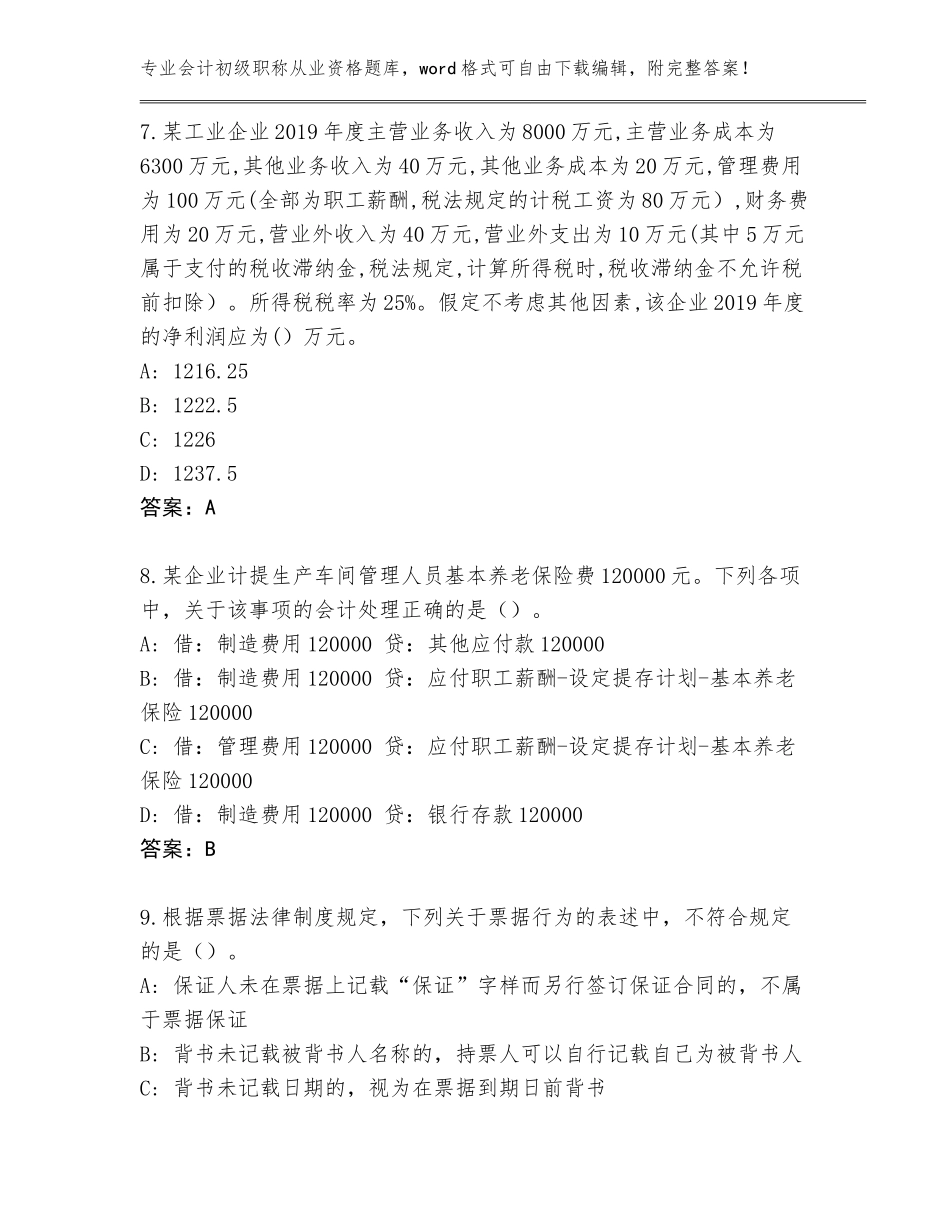 专业会计初级职称从业资格题库，word格式可自由下载编辑，附完整答案！

7.某工业企业2019年度主营业务收入为8000万元,主营业务成本为6300万元,其他业务收入为40万元,其他业务成本为20万元,管理费用为100万元(全部为职工薪酬,税法规定的计税工资为80万元）,财务费用为20万元,营业外收入为40万元,营业外支出为10万元(其中5万元属于支付的税收滞纳金,税法规定,计算所得税时,税收滞纳金不允许税前扣除）。所得税税率为25%。假定不考虑其他因素,该企业2019年度的净利润应为()万元。
A: 1216.25
B: 1222.5
C: 1226
D: 1237.5
答案：A

8.某企业计提生产车间管理人员基本养老保险费120000元。下列各项中，关于该事项的会计处理正确的是（）。
A: 借：制造费用120000 贷：其他应付款120000
B: 借：制造费用120000 贷：应付职工薪酬-设定提存计划-基本养老保险120000
C: 借：管理费用120000 贷：应付职工薪酬-设定提存计划-基本养老保险120000
D: 借：制造费用120000 贷：银行存款120000
答案：B

9.根据票据法律制度规定，下列关于票据行为的表述中，不符合规定的是（）。
A: 保证人未在票据上记载“保证”字样而另行签订保证合同的，不属于票据保证
B: 背书未记载被背书人名称的，持票人可以自行记载自己为被背书人
C: 背书未记载日期的，视为在票据到期日前背书